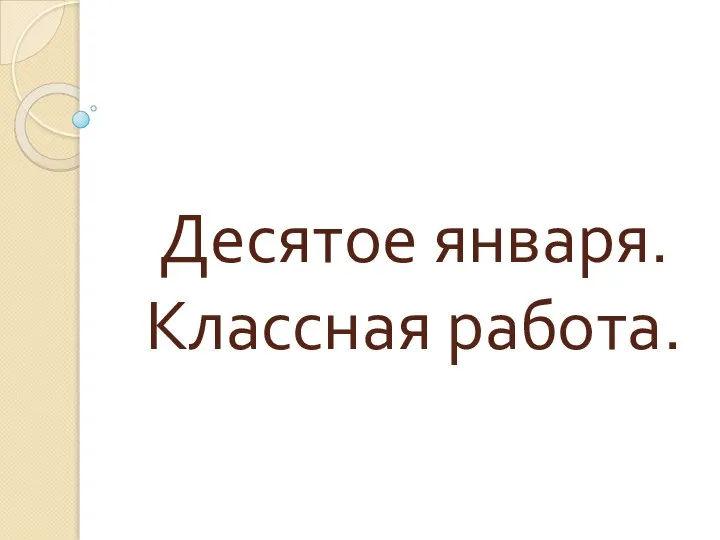 Десятое января.
Классная работа.